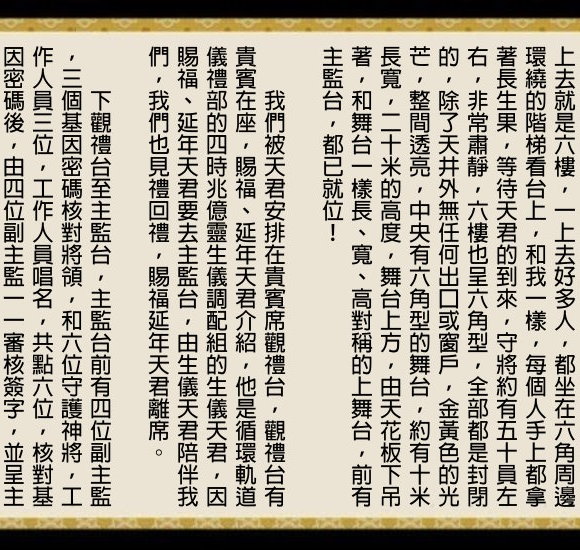 上去就是六樓，一上去好多人，都坐在六角周邊環繞的階梯看台上，和我一樣，每個人手上都拿著長生果，等待天君的到來，守將約有五十員左右，非常肅靜，六樓也呈六角型，全部都是封閉的，除了天井外無任何出口或窗戶，金黃色的光芒，整間透亮，中央有六角型的舞台，約有十米長寬，二十米的高度，舞台上方，由天花板下吊著，和舞台一樣長、寬、高對稱的上舞台，前有主監台，都已就位！

我們被天君安排在貴賓席觀禮台，觀禮台有貴賓在座，賜福、延年天君介紹，他是循環軌道儀禮部的四時兆億靈生儀調配組的生儀天君，因賜福、延年天君要去主監台，由生儀天君陪伴我們，我們也見禮回禮，賜福延年天君離席。

下觀禮台至主監台，主監台前有四位副主監，三個基因密碼核對將領，和六位守護神將，工作人員三位，工作人員唱名，共點六位，核對基因密碼後，由四位副主監一一審核簽字，並呈主